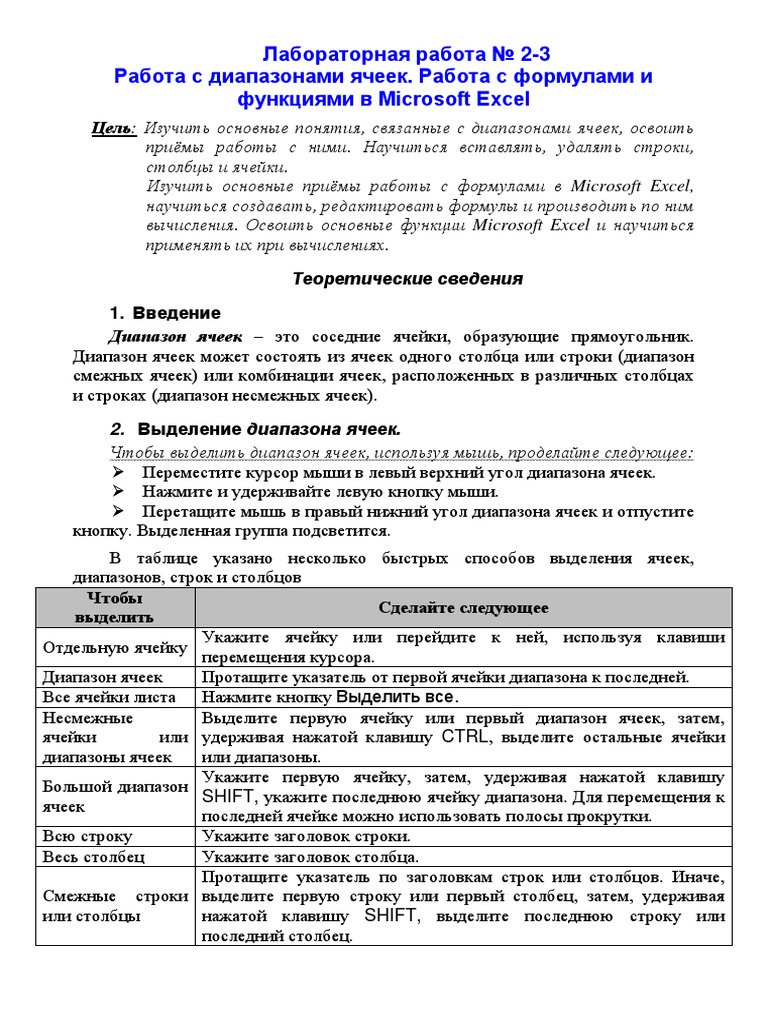 Лабораторная работа № 2-3
Работа с диапазонами ячеек. Работа с формулами и функциями в Microsoft Excel

Цель: Изучить основные понятия, связанные с диапазонами ячеек, освоить приёмы работы с ними. Научиться вставлять, удалять строки, столбцы и ячейки.
Изучить основные приёмы работы с формулами в Microsoft Excel, научиться создавать, редактировать формулы и производить по ним вычисления. Освоить основные функции Microsoft Excel и научиться применять их при вычислениях.

Теоретические сведения

1. Введение

Диапазон ячеек – это соседние ячейки, образующие прямоугольник. Диапазон ячеек может состоять из ячеек одного столбца или строки (диапазон смежных ячеек) или комбинации ячеек, расположенных в различных столбцах и строках (диапазон несмежных ячеек).

2. Выделение диапазона ячеек.

Чтобы выделить диапазон ячеек, используя мышь, проделайте следующее:
➢ Переместите курсор мыши в левый верхний угол диапазона ячеек.
➢ Нажмите и удерживайте левую кнопку мыши.
➢ Перетащите мышь в правый нижний угол диапазона ячеек и отпустите кнопку. Выделенная группа подсветится.

В таблице указано несколько быстрых способов выделения ячеек, диапазонов, строк и столбцов

| Чтобы выделить | Сделайте следующее |
|---|---|
| Отдельную ячейку | Укажите ячейку или перейдите к ней, используя клавиши перемещения курсора. |
| Диапазон ячеек | Протащите указатель от первой ячейки диапазона к последней. |
| Все ячейки листа | Нажмите кнопку Выделить все. |
| Несмежные ячейки или диапазоны ячеек | Выделите первую ячейку или первый диапазон ячеек, затем, удерживая нажатой клавишу CTRL, выделите остальные ячейки или диапазоны. |
| Большой диапазон ячеек | Укажите первую ячейку, затем, удерживая нажатой клавишу SHIFT, укажите последнюю ячейку диапазона. Для перемещения к последней ячейке можно использовать полосы прокрутки. |
| Всю строку | Укажите заголовок строки. |
| Весь столбец | Укажите заголовок столбца. |
| Смежные строки или столбцы | Протащите указатель по заголовкам строк или столбцов. Иначе, выделите первую строку или первый столбец, затем, удерживая нажатой клавишу SHIFT, выделите последнюю строку или последний столбец. |